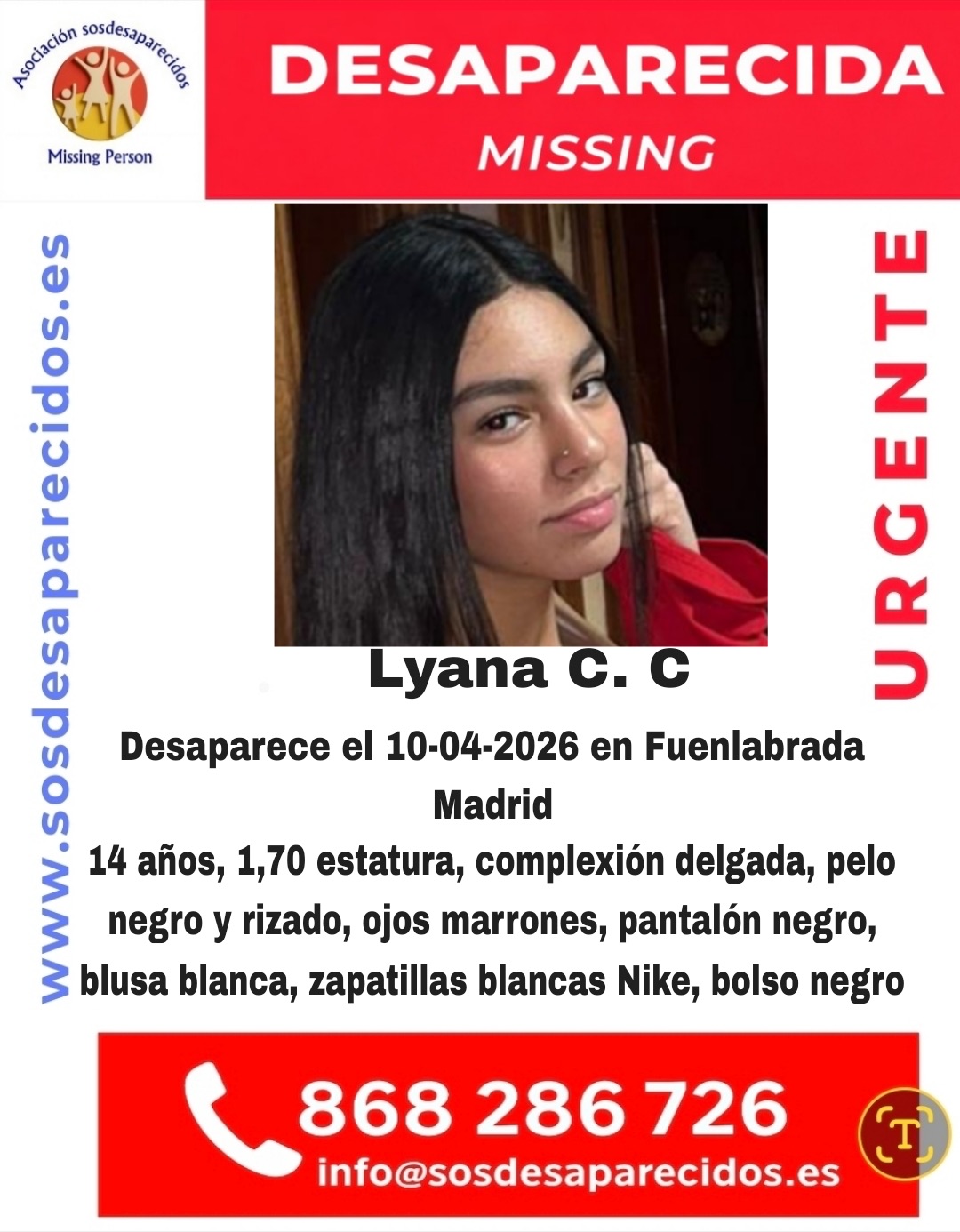 Asociación sosdesaparecidos
Missing Person

DESAPARECIDA
MISSING

www.sosdesaparecidos.es

URGENTE

Lyana C. C

Desaparece el 10-04-2026 en Fuenlabrada Madrid

14 años, 1,70 estatura, complexión delgada, pelo negro y rizado, ojos marrones, pantalón negro, blusa blanca, zapatillas blancas Nike, bolso negro

868 286 726
info@sosdesaparecidos.es

T